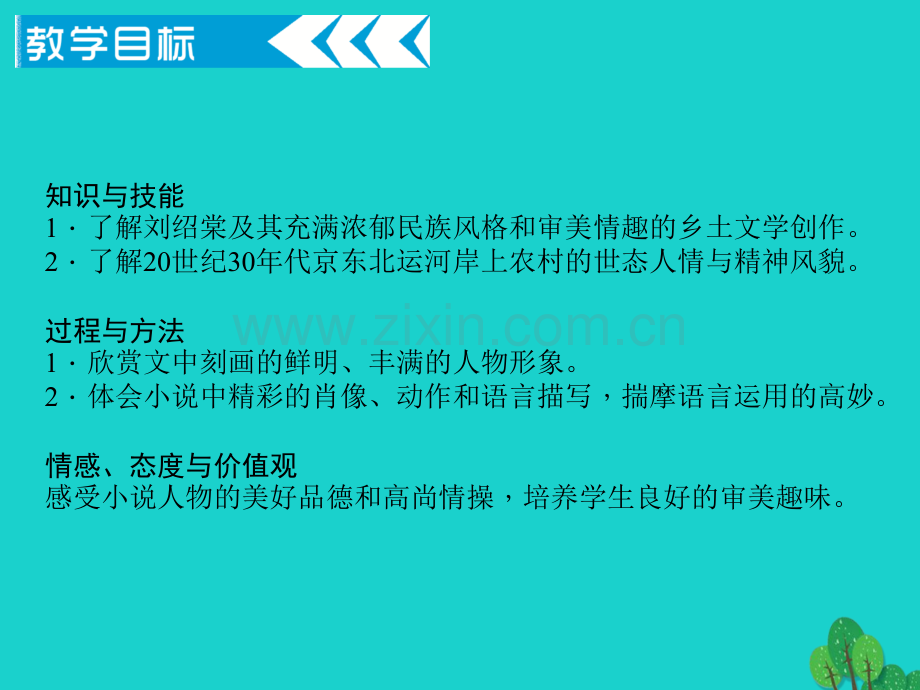 教学目标

知识与技能
1．了解刘绍棠及其充满浓郁民族风格和审美情趣的乡土文学创作。
2．了解20世纪30年代京东北运河岸上农村的世态人情与精神风貌。

www.zixin.com.cn

过程与方法
1．欣赏文中刻画的鲜明、丰满的人物形象。
2．体会小说中精彩的肖像、动作和语言描写，揣摩语言运用的高妙。

情感、态度与价值观
感受小说人物的美好品德和高尚情操，培养学生良好的审美趣味。